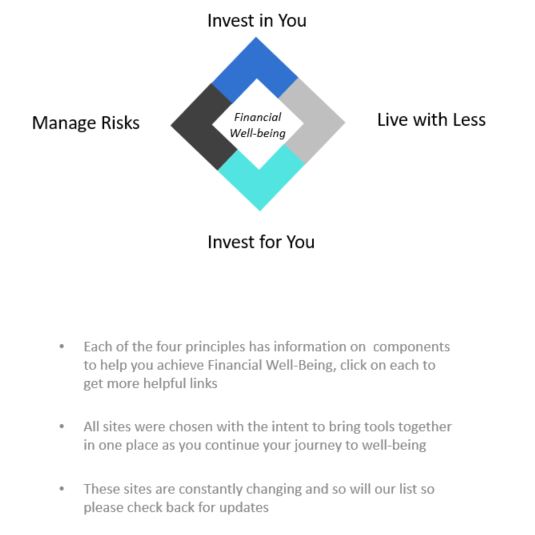 Invest in You

Manage Risks

Financial Well-being

Live with Less

Invest for You

• Each of the four principles has information on components to help you achieve Financial Well-Being, click on each to get more helpful links

• All sites were chosen with the intent to bring tools together in one place as you continue your journey to well-being

• These sites are constantly changing and so will our list so please check back for updates